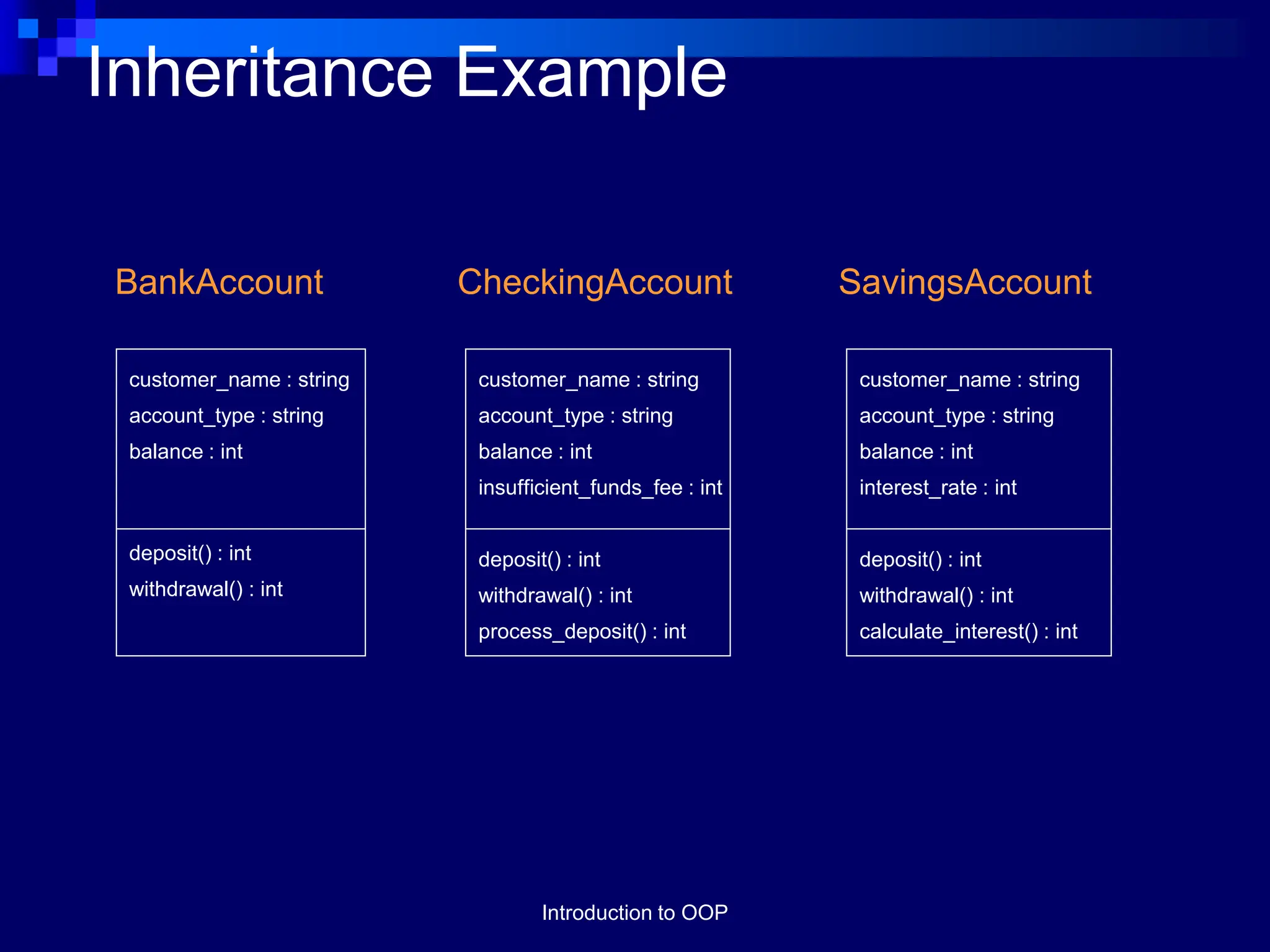 Inheritance Example

BankAccount

customer_name : string
account_type : string
balance : int

deposit() : int
withdrawal() : int

CheckingAccount

customer_name : string
account_type : string
balance : int
insufficient_funds_fee : int

deposit() : int
withdrawal() : int
process_deposit() : int

SavingsAccount

customer_name : string
account_type : string
balance : int
interest_rate : int

deposit() : int
withdrawal() : int
calculate_interest() : int

Introduction to OOP